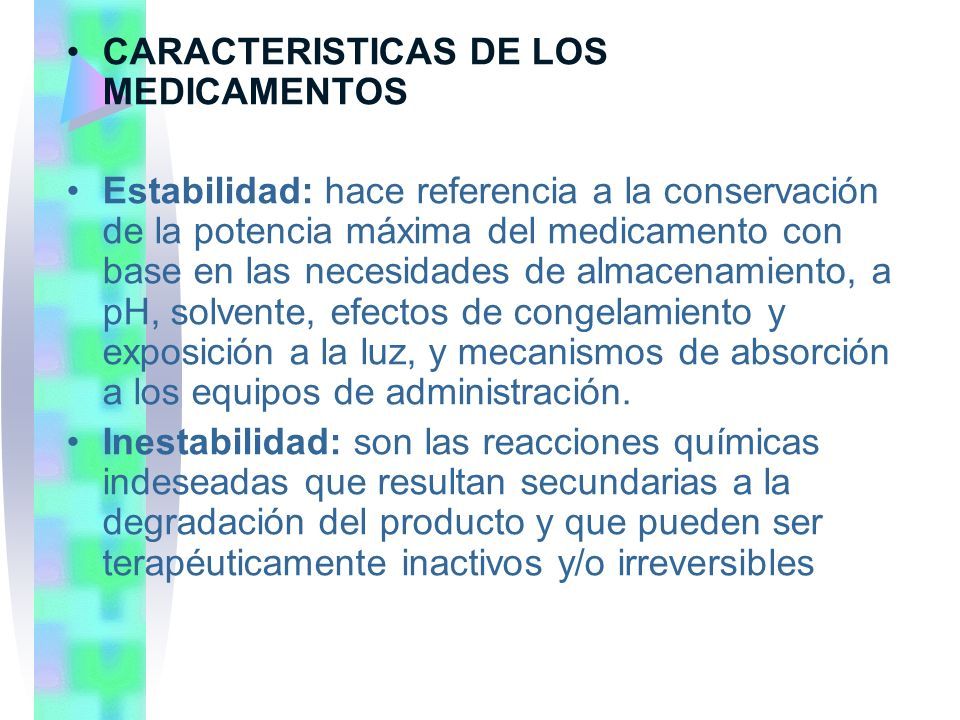 • CARACTERISTICAS DE LOS MEDICAMENTOS

• Estabilidad: hace referencia a la conservación de la potencia máxima del medicamento con base en las necesidades de almacenamiento, a pH, solvente, efectos de congelamiento y exposición a la luz, y mecanismos de absorción a los equipos de administración.

• Inestabilidad: son las reacciones químicas indeseadas que resultan secundarias a la degradación del producto y que pueden ser terapéuticamente inactivos y/o irreversibles